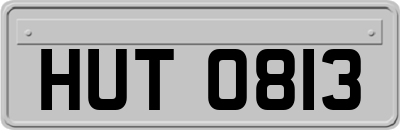 HUT 0813